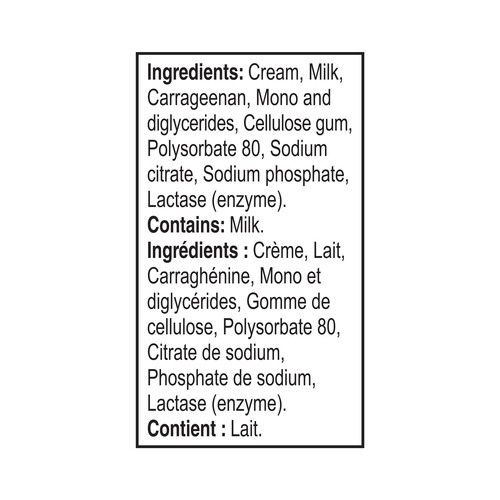 Ingredients: Cream, Milk, Carrageenan, Mono and diglycerides, Cellulose gum, Polysorbate 80, Sodium citrate, Sodium phosphate, Lactase (enzyme).
Contains: Milk.
Ingrédients : Crème, Lait, Carraghénine, Mono et diglycérides, Gomme de cellulose, Polysorbate 80, Citrate de sodium, Phosphate de sodium, Lactase (enzyme).
Contient : Lait.